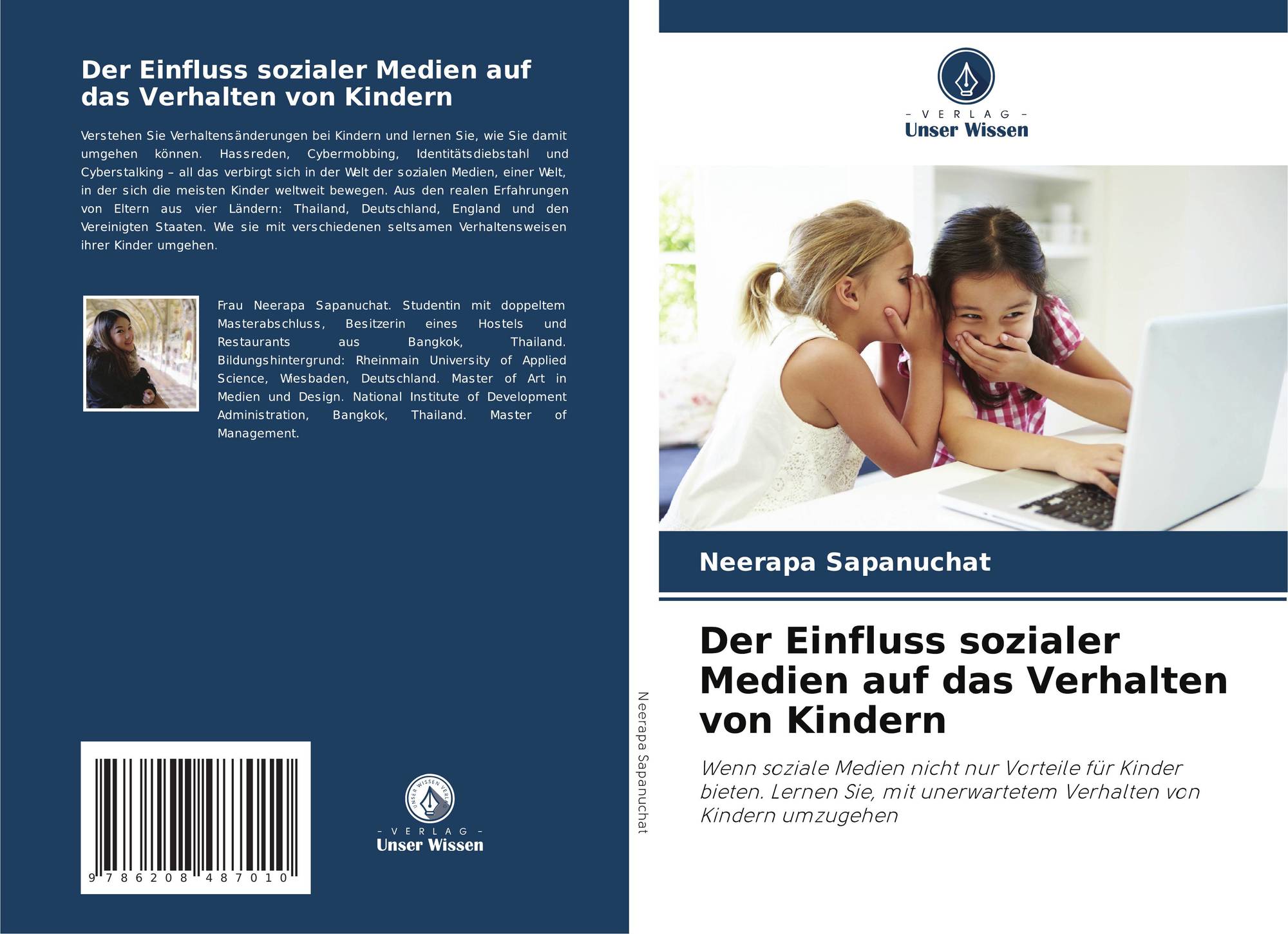 Der Einfluss sozialer Medien auf das Verhalten von Kindern

Verstehen Sie Verhaltensänderungen bei Kindern und lernen Sie, wie Sie damit umgehen können. Hassreden, Cybermobbing, Identitätsdiebstahl und Cyberstalking – all das verbirgt sich in der Welt der sozialen Medien, einer Welt, in der sich die meisten Kinder weltweit bewegen. Aus den realen Erfahrungen von Eltern aus vier Ländern: Thailand, Deutschland, England und den Vereinigten Staaten. Wie sie mit verschiedenen seltsamen Verhaltensweisen ihrer Kinder umgehen.

Frau Neerapa Sapanuchat. Studentin mit doppeltem Masterabschluss, Besitzerin eines Hostels und Restaurants aus Bangkok, Thailand. Bildungshintergrund: Rheinmain University of Applied Science, Wiesbaden, Deutschland. Master of Art in Medien und Design. National Institute of Development Administration, Bangkok, Thailand. Master of Management.

9 786208 487010

UNSER WISSEN VERLAG
– VERLAG –
Unser Wissen

Neerapa Sapanuchat

– VERLAG –
Unser Wissen

Neerapa Sapanuchat

Der Einfluss sozialer Medien auf das Verhalten von Kindern

Wenn soziale Medien nicht nur Vorteile für Kinder bieten. Lernen Sie, mit unerwartetem Verhalten von Kindern umzugehen